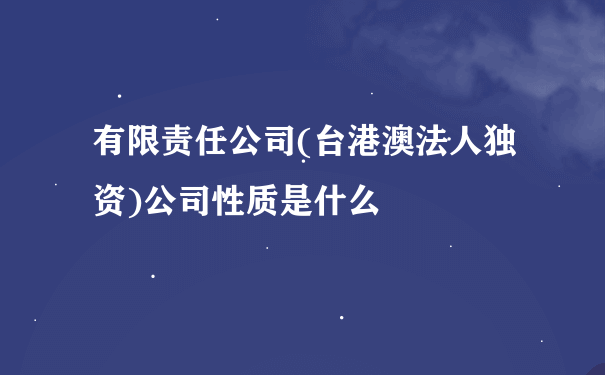 有限责任公司(台港澳法人独资)公司性质是什么